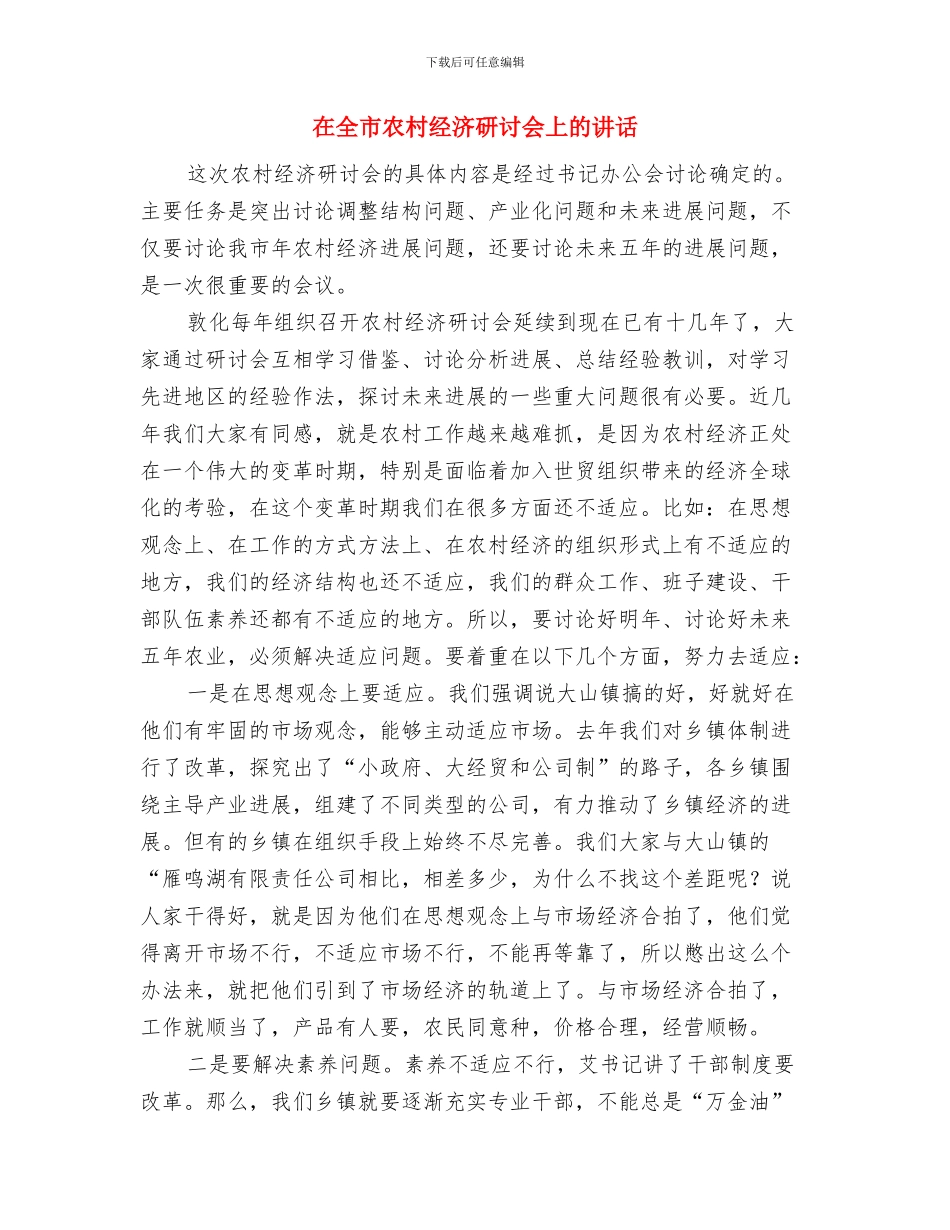 下载后可任意编辑

在全市农村经济研讨会上的讲话

这次农村经济研讨会的具体内容是经过书记办公会讨论确定的。主要任务是突出讨论调整结构问题、产业化问题和未来进展问题，不仅要讨论我市年农村经济进展问题，还要讨论未来五年的进展问题，是一次很重要的会议。

敦化每年组织召开农村经济研讨会延续到现在已有十几年了，大家通过研讨会互相学习借鉴、讨论分析进展、总结经验教训，对学习先进地区的经验作法，探讨未来进展的一些重大问题很有必要。近几年我们大家有同感，就是农村工作越来越难抓，是因为农村经济正处在一个伟大的变革时期，特别是面临着加入世贸组织带来的经济全球化的考验，在这个变革时期我们在很多方面还不适应。比如：在思想观念上、在工作的方式方法上、在农村经济的组织形式上有不适应的地方，我们的经济结构也还不适应，我们的群众工作、班子建设、干部队伍素养还都有不适应的地方。所以，要讨论好明年、讨论好未来五年农业，必须解决适应问题。要着重在以下几个方面，努力去适应：

一是在思想观念上要适应。我们强调说大山镇搞的好，好就好在他们有牢固的市场观念，能够主动适应市场。去年我们对乡镇体制进行了改革，探究出了“小政府、大经贸和公司制”的路子，各乡镇围绕主导产业进展，组建了不同类型的公司，有力推动了乡镇经济的进展。但有的乡镇在组织手段上始终不尽完善。我们大家与大山镇的“雁鸣湖有限责任公司相比，相差多少，为什么不找这个差距呢？说人家干得好，就是因为他们在思想观念上与市场经济合拍了，他们觉得离开市场不行，不适应市场不行，不能再等靠了，所以憋出这么个办法来，就把他们引到了市场经济的轨道上了。与市场经济合拍了，工作就顺当了，产品有人要，农民同意种，价格合理，经营顺畅。

二是要解决素养问题。素养不适应不行，艾书记讲了干部制度要改革。那么，我们乡镇就要逐渐充实专业干部，不能总是“万金油”